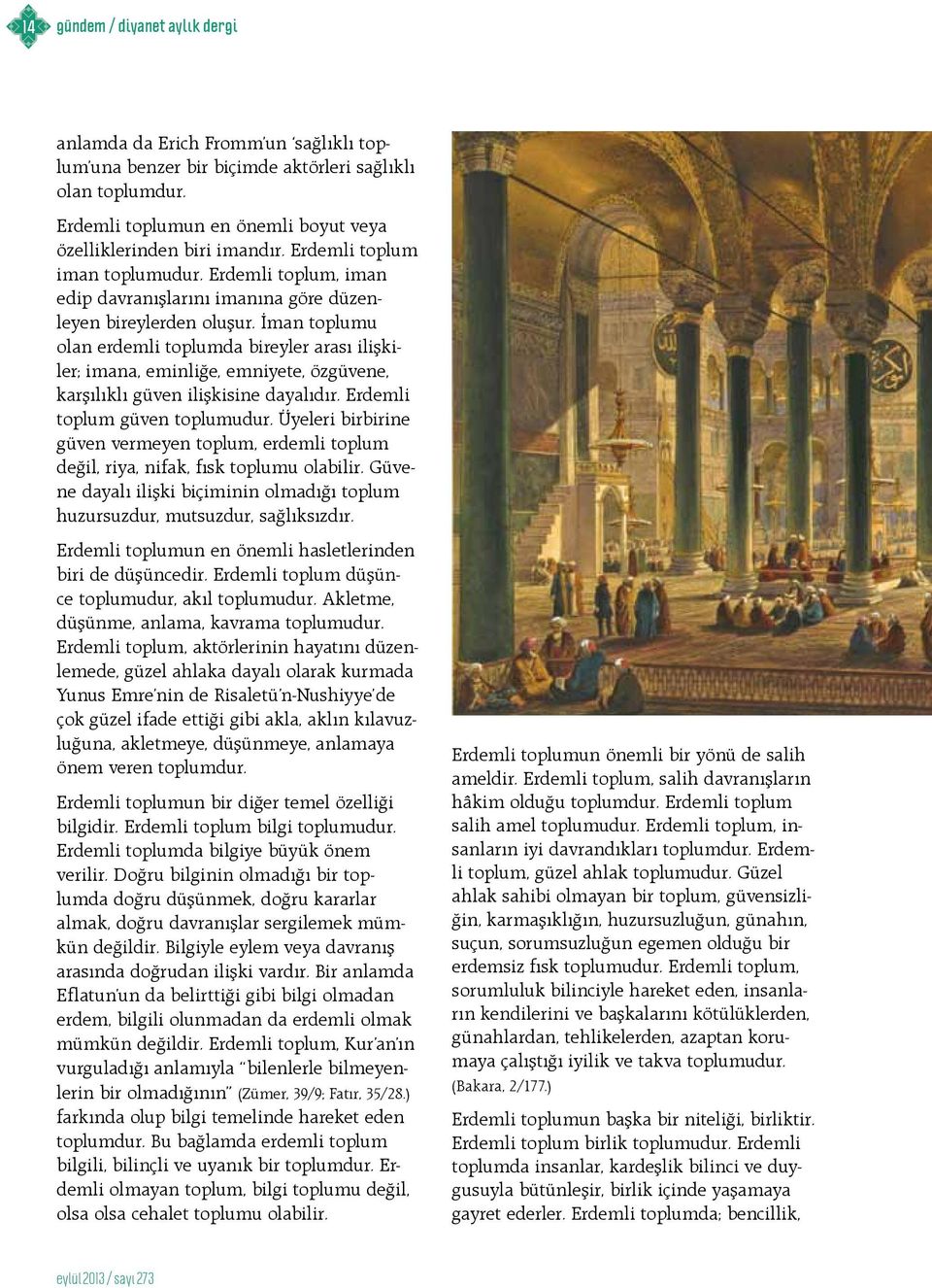 14 gündem / diyanet aylık dergi

anlamda da Erich Fromm'un 'sağlıklı toplum'una benzer bir biçimde aktörleri sağlıklı olan toplumdur.

Erdemli toplumun en önemli boyut veya özelliklerinden biri imandır. Erdemli toplum iman toplumudur. Erdemli toplum, iman edip davranışlarını imanına göre düzenleyen bireylerden oluşur. İman toplumu olan erdemli toplumda bireyler arası ilişkiler; imana, eminliğe, emniyete, özgüvene, karşılıklı güven ilişkisine dayalıdır. Erdemli toplum güven toplumudur. Üyeleri birbirine güven vermeyen toplum, erdemli toplum değil, riya, nifak, fısk toplumu olabilir. Güvene dayalı ilişki biçiminin olmadığı toplum huzursuzdur, mutsuzdur, sağlıksızdır.

Erdemli toplumun en önemli hasletlerinden biri de düşüncedir. Erdemli toplum düşünce toplumudur, akıl toplumudur. Akletme, düşünme, anlama, kavrama toplumudur. Erdemli toplum, aktörlerinin hayatını düzenlemede, güzel ahlaka dayalı olarak kurmada Yunus Emre'nin de Risaletü'n-Nushiyye'de çok güzel ifade ettiği gibi akla, aklın kılavuzluğuna, akletmeye, düşünmeye, anlamaya önem veren toplumdur.

Erdemli toplumun bir diğer temel özelliği bilgidir. Erdemli toplum bilgi toplumudur. Erdemli toplumda bilgiye büyük önem verilir. Doğru bilginin olmadığı bir toplumda doğru düşünmek, doğru kararlar almak, doğru davranışlar sergilemek mümkün değildir. Bilgiyle eylem veya davranış arasında doğrudan ilişki vardır. Bir anlamda Eflatun'un da belirttiği gibi bilgi olmadan erdem, bilgili olunmadan da erdemli olmak mümkün değildir. Erdemli toplum, Kur'an'ın vurguladığı anlamıyla "bilenlerle bilmeyenlerin bir olmadığının" (Zümer, 39/9; Fatır, 35/28.) farkında olup bilgi temelinde hareket eden toplumdur. Bu bağlamda erdemli toplum bilgili, bilinçli ve uyanık bir toplumdur. Erdemli olmayan toplum, bilgi toplumu değil, olsa olsa cehalet toplumu olabilir.

Erdemli toplumun önemli bir yönü de salih ameldir. Erdemli toplum, salih davranışların hâkim olduğu toplumdur. Erdemli toplum salih amel toplumudur. Erdemli toplum, insanların iyi davrandıkları toplumdur. Erdemli toplum, güzel ahlak toplumudur. Güzel ahlak sahibi olmayan bir toplum, güvensizliğin, karmaşıklığın, huzursuzluğun, günahın, suçun, sorumsuzluğun egemen olduğu bir erdemsiz fısk toplumudur. Erdemli toplum, sorumluluk bilinciyle hareket eden, insanların kendilerini ve başkalarını kötülüklerden, günahlardan, tehlikelerden, azaptan korumaya çalıştığı iyilik ve takva toplumudur. (Bakara, 2/177.)

Erdemli toplumun başka bir niteliği, birliktir. Erdemli toplum birlik toplumudur. Erdemli toplumda insanlar, kardeşlik bilinci ve duygusuyla bütünleşir, birlik içinde yaşamaya gayret ederler. Erdemli toplumda; bencillik,

eylül 2013 / sayı 273